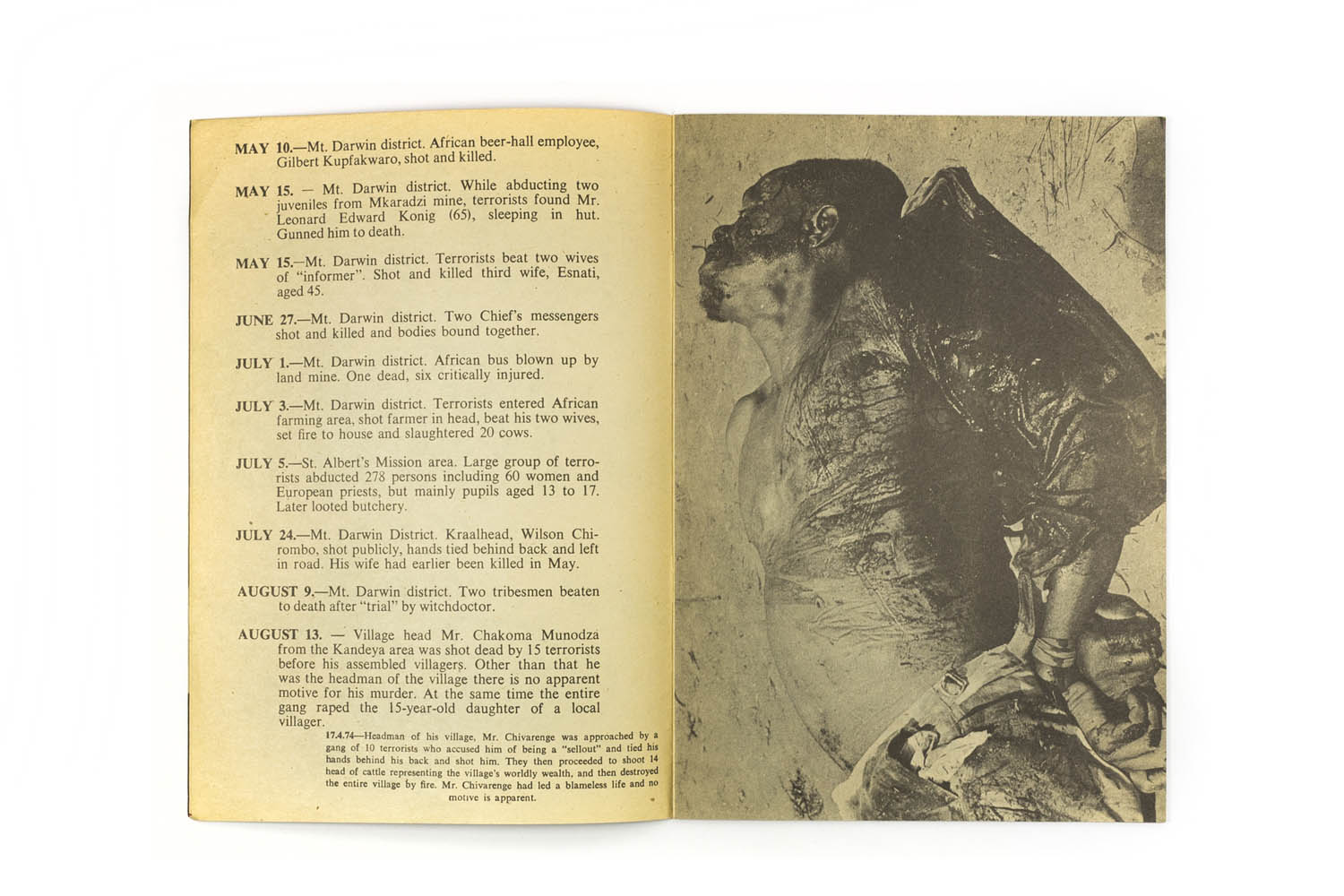 MAY 10.—Mt. Darwin district. African beer-hall employee, Gilbert Kupfakwaro, shot and killed.

MAY 15. — Mt. Darwin district. While abducting two juveniles from Mkaradzi mine, terrorists found Mr. Leonard Edward Konig (65), sleeping in hut. Gunned him to death.

MAY 15.—Mt. Darwin district. Terrorists beat two wives of "informer". Shot and killed third wife, Esnati, aged 45.

JUNE 27.—Mt. Darwin district. Two Chief's messengers shot and killed and bodies bound together.

JULY 1.—Mt. Darwin district. African bus blown up by land mine. One dead, six critically injured.

JULY 3.—Mt. Darwin district. Terrorists entered African farming area, shot farmer in head, beat his two wives, set fire to house and slaughtered 20 cows.

JULY 5.—St. Albert's Mission area. Large group of terrorists abducted 278 persons including 60 women and European priests, but mainly pupils aged 13 to 17. Later looted butchery.

JULY 24.—Mt. Darwin District. Kraalhead, Wilson Chirombo, shot publicly, hands tied behind back and left in road. His wife had earlier been killed in May.

AUGUST 9.—Mt. Darwin district. Two tribesmen beaten to death after "trial" by witchdoctor.

AUGUST 13. — Village head Mr. Chakoma Munodza from the Kandeya area was shot dead by 15 terrorists before his assembled villagers. Other than that he was the headman of the village there is no apparent motive for his murder. At the same time the entire gang raped the 15-year-old daughter of a local villager.

17.4.74—Headman of his village, Mr. Chivarenge was approached by a gang of 10 terrorists who accused him of being a "sellout" and tied his hands behind his back and shot him. They then proceeded to shoot 14 head of cattle representing the village's worldly wealth, and then destroyed the entire village by fire. Mr. Chivarenge had led a blameless life and no motive is apparent.